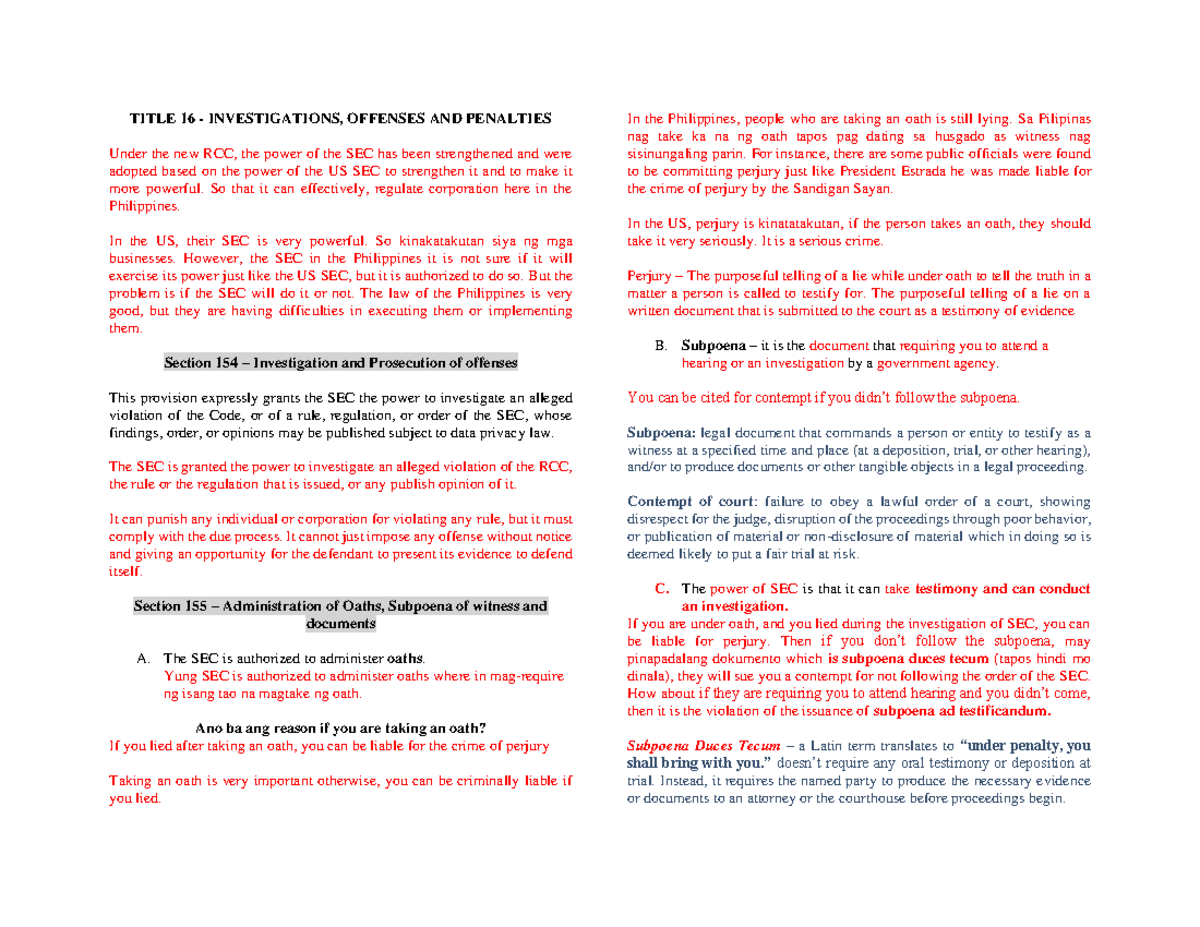 TITLE 16 - INVESTIGATIONS, OFFENSES AND PENALTIES

Under the new RCC, the power of the SEC has been strengthened and were adopted based on the power of the US SEC to strengthen it and to make it more powerful. So that it can effectively, regulate corporation here in the Philippines.

In the US, their SEC is very powerful. So kinakatakutan siya ng mga businesses. However, the SEC in the Philippines it is not sure if it will exercise its power just like the US SEC, but it is authorized to do so. But the problem is if the SEC will do it or not. The law of the Philippines is very good, but they are having difficulties in executing them or implementing them.

Section 154 – Investigation and Prosecution of offenses

This provision expressly grants the SEC the power to investigate an alleged violation of the Code, or of a rule, regulation, or order of the SEC, whose findings, order, or opinions may be published subject to data privacy law.

The SEC is granted the power to investigate an alleged violation of the RCC, the rule or the regulation that is issued, or any publish opinion of it.

It can punish any individual or corporation for violating any rule, but it must comply with the due process. It cannot just impose any offense without notice and giving an opportunity for the defendant to present its evidence to defend itself.

Section 155 – Administration of Oaths, Subpoena of witness and documents

A. The SEC is authorized to administer oaths.
Yung SEC is authorized to administer oaths where in mag-require ng isang tao na magtake ng oath.

Ano ba ang reason if you are taking an oath?
If you lied after taking an oath, you can be liable for the crime of perjury

Taking an oath is very important otherwise, you can be criminally liable if you lied.

In the Philippines, people who are taking an oath is still lying. Sa Filipinas nag take ka na ng oath tapos pag dating sa husgado as witness nag sisinungaling parin. For instance, there are some public officials were found to be committing perjury just like President Estrada he was made liable for the crime of perjury by the Sandigan Sayan.

In the US, perjury is kinatatakutan, if the person takes an oath, they should take it very seriously. It is a serious crime.

Perjury – The purposeful telling of a lie while under oath to tell the truth in a matter a person is called to testify for. The purposeful telling of a lie on a written document that is submitted to the court as a testimony of evidence

B. Subpoena – it is the document that requiring you to attend a hearing or an investigation by a government agency.

You can be cited for contempt if you didn't follow the subpoena.

Subpoena: legal document that commands a person or entity to testify as a witness at a specified time and place (at a deposition, trial, or other hearing), and/or to produce documents or other tangible objects in a legal proceeding.

Contempt of court: failure to obey a lawful order of a court, showing disrespect for the judge, disruption of the proceedings through poor behavior, or publication of material or non-disclosure of material which in doing so is deemed likely to put a fair trial at risk.

C. The power of SEC is that it can take testimony and can conduct an investigation.
If you are under oath, and you lied during the investigation of SEC, you can be liable for perjury. Then if you don't follow the subpoena, may pinapadalang dokumento which is subpoena duces tecum (tapos hindi mo dinala), they will sue you a contempt for not following the order of the SEC. How about if they are requiring you to attend hearing and you didn't come, then it is the violation of the issuance of subpoena ad testificandum.

Subpoena Duces Tecum – a Latin term translates to "under penalty, you shall bring with you." doesn't require any oral testimony or deposition at trial. Instead, it requires the named party to produce the necessary evidence or documents to an attorney or the courthouse before proceedings begin.